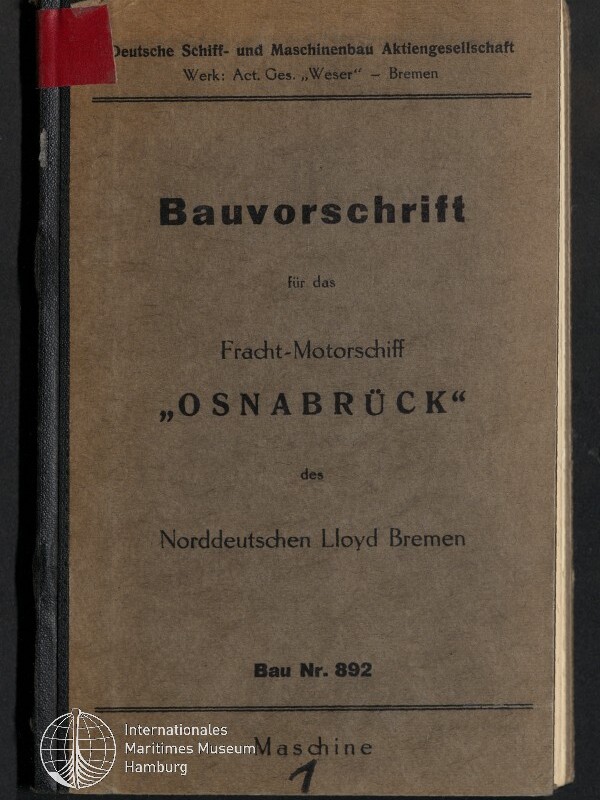 Deutsche Schiff- und Maschinenbau Aktiengesellschaft
Werk: Act. Ges. „Weser“ – Bremen

Bauvorschrift

für das

Fracht-Motorschiff
„OSNABRÜCK“

des

Norddeutschen Lloyd Bremen

Bau Nr. 892

Maschine
1

Internationales
Maritimes Museum
Hamburg